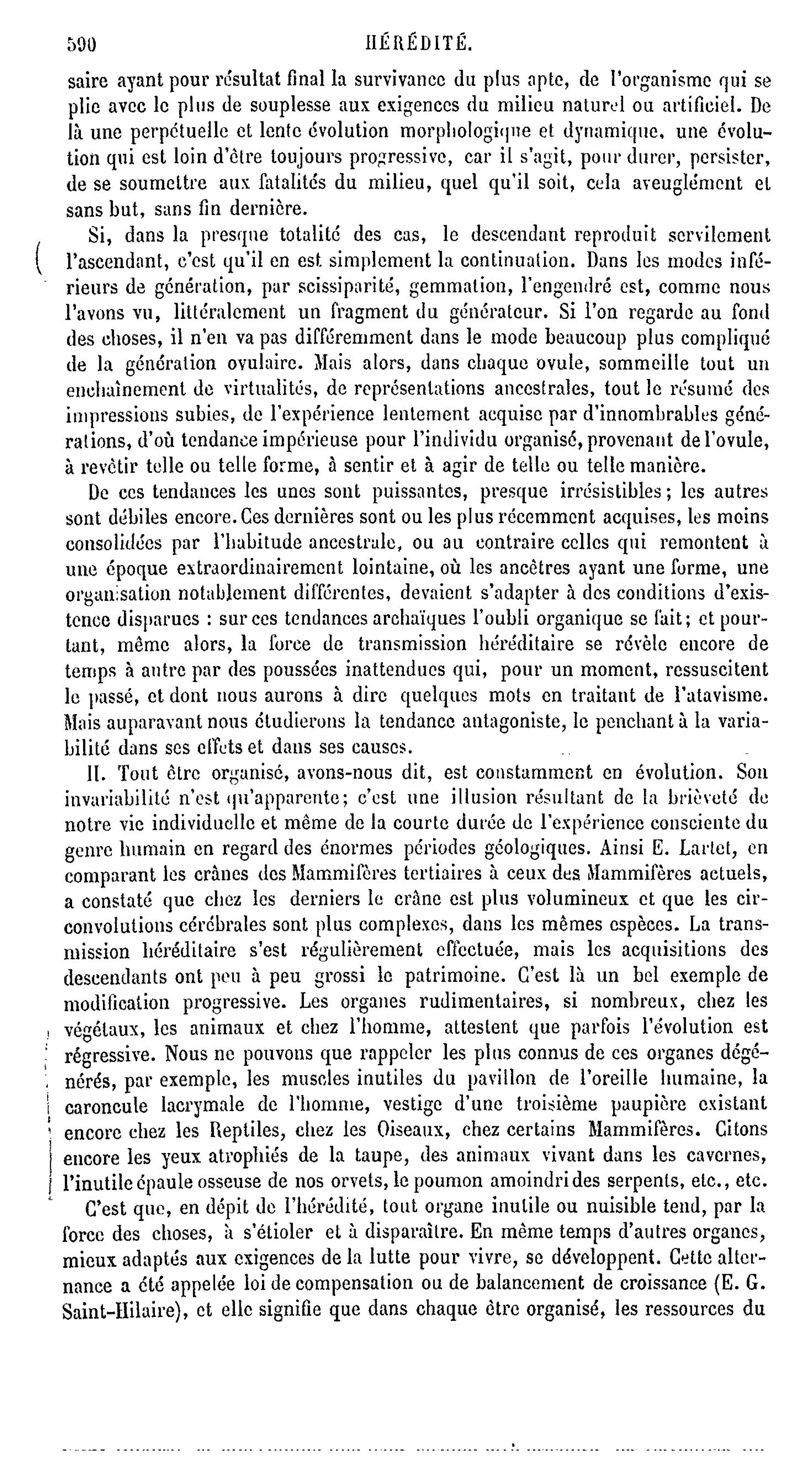 590 HÉRÉDITÉ.

saire ayant pour résultat final la survivance du plus apte, de l'organisme qui se plie avec le plus de souplesse aux exigences du milieu naturel ou artificiel. De là une perpétuelle et lente évolution morphologique et dynamique, une évolution qui est loin d'être toujours progressive, car il s'agit, pour durer, persister, de se soumettre aux fatalités du milieu, quel qu'il soit, cela aveuglément et sans but, sans fin dernière.

Si, dans la presque totalité des cas, le descendant reproduit servilement l'ascendant, c'est qu'il en est simplement la continuation. Dans les modes inférieurs de génération, par scissiparité, gemmation, l'engendré est, comme nous l'avons vu, littéralement un fragment du générateur. Si l'on regarde au fond des choses, il n'en va pas différemment dans le mode beaucoup plus compliqué de la génération ovulaire. Mais alors, dans chaque ovule, sommeille tout un enchaînement de virtualités, de représentations ancestrales, tout le résumé des impressions subies, de l'expérience lentement acquise par d'innombrables générations, d'où tendance impérieuse pour l'individu organisé, provenant de l'ovule, à revêtir telle ou telle forme, à sentir et à agir de telle ou telle manière.

De ces tendances les unes sont puissantes, presque irrésistibles; les autres sont débiles encore. Ces dernières sont ou les plus récemment acquises, les moins consolidées par l'habitude ancestrale, ou au contraire celles qui remontent à une époque extraordinairement lointaine, où les ancêtres ayant une forme, une organisation notablement différentes, devaient s'adapter à des conditions d'existence disparues : sur ces tendances archaïques l'oubli organique se fait; et pourtant, même alors, la force de transmission héréditaire se révèle encore de temps à autre par des poussées inattendues qui, pour un moment, ressuscitent le passé, et dont nous aurons à dire quelques mots en traitant de l'atavisme. Mais auparavant nous étudierons la tendance antagoniste, le penchant à la variabilité dans ses effets et dans ses causes.

II. Tout être organisé, avons-nous dit, est constamment en évolution. Son invariabilité n'est qu'apparente; c'est une illusion résultant de la brièveté de notre vie individuelle et même de la courte durée de l'expérience consciente du genre humain en regard des énormes périodes géologiques. Ainsi E. Lartet, en comparant les crânes des Mammifères tertiaires à ceux des Mammifères actuels, a constaté que chez les derniers le crâne est plus volumineux et que les circonvolutions cérébrales sont plus complexes, dans les mêmes espèces. La transmission héréditaire s'est régulièrement effectuée, mais les acquisitions des descendants ont peu à peu grossi le patrimoine. C'est là un bel exemple de modification progressive. Les organes rudimentaires, si nombreux, chez les végétaux, les animaux et chez l'homme, attestent que parfois l'évolution est régressive. Nous ne pouvons que rappeler les plus connus de ces organes dégénérés, par exemple, les muscles inutiles du pavillon de l'oreille humaine, la caroncule lacrymale de l'homme, vestige d'une troisième paupière existant encore chez les Reptiles, chez les Oiseaux, chez certains Mammifères. Citons encore les yeux atrophiés de la taupe, des animaux vivant dans les cavernes, l'inutile épaule osseuse de nos orvets, le poumon amoindri des serpents, etc., etc.

C'est que, en dépit de l'hérédité, tout organe inutile ou nuisible tend, par la force des choses, à s'étioler et à disparaître. En même temps d'autres organes, mieux adaptés aux exigences de la lutte pour vivre, se développent. Cette alternance a été appelée loi de compensation ou de balancement de croissance (E. G. Saint-Hilaire), et elle signifie que dans chaque être organisé, les ressources du